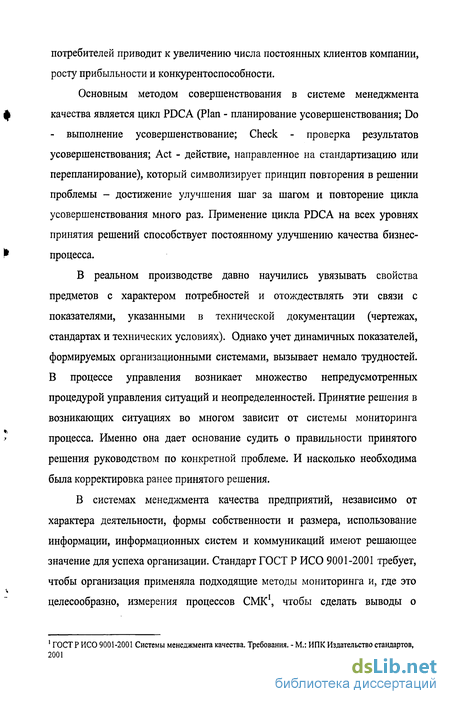 потребителей приводит к увеличению числа постоянных клиентов компании, росту прибыльности и конкурентоспособности.

Основным методом совершенствования в системе менеджмента качества является цикл PDCA (Plan - планирование усовершенствования; Do - выполнение усовершенствование; Check - проверка результатов усовершенствования; Act - действие, направленное на стандартизацию или перепланирование), который символизирует принцип повторения в решении проблемы – достижение улучшения шаг за шагом и повторение цикла усовершенствования много раз. Применение цикла PDCA на всех уровнях принятия решений способствует постоянному улучшению качества бизнес-процесса.

В реальном производстве давно научились увязывать свойства предметов с характером потребностей и отождествлять эти связи с показателями, указанными в технической документации (чертежах, стандартах и технических условиях). Однако учет динамичных показателей, формируемых организационными системами, вызывает немало трудностей. В процессе управления возникает множество непредусмотренных процедурой управления ситуаций и неопределенностей. Принятие решения в возникающих ситуациях во многом зависит от системы мониторинга процесса. Именно она дает основание судить о правильности принятого решения руководством по конкретной проблеме. И насколько необходима была корректировка ранее принятого решения.

В системах менеджмента качества предприятий, независимо от характера деятельности, формы собственности и размера, использование информации, информационных систем и коммуникаций имеют решающее значение для успеха организации. Стандарт ГОСТ Р ИСО 9001-2001 требует, чтобы организация применяла подходящие методы мониторинга и, где это целесообразно, измерения процессов СМК$^1$, чтобы сделать выводы о

$^1$ ГОСТ Р ИСО 9001-2001 Системы менеджмента качества. Требования. - М.: ИПК Издательство стандартов, 2001

dsLib.net
библиотека диссертаций